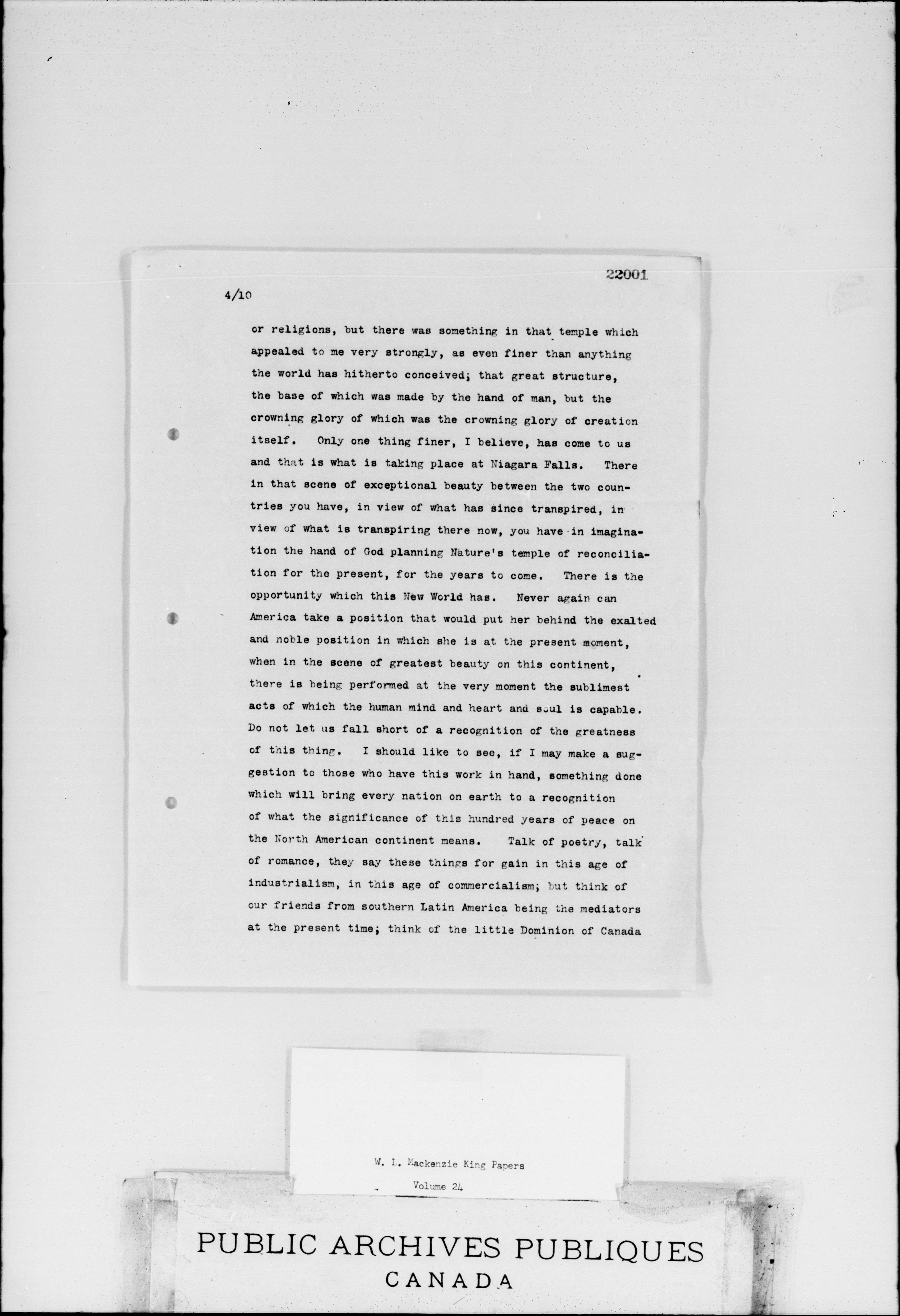 22001

4/10

or religions, but there was something in that temple which appealed to me very strongly, as even finer than anything the world has hitherto conceived; that great structure, the base of which was made by the hand of man, but the crowning glory of which was the crowning glory of creation itself. Only one thing finer, I believe, has come to us and that is what is taking place at Niagara Falls. There in that scene of exceptional beauty between the two countries you have, in view of what has since transpired, in view of what is transpiring there now, you have in imagination the hand of God planning Nature's temple of reconciliation for the present, for the years to come. There is the opportunity which this New World has. Never again can America take a position that would put her behind the exalted and noble position in which she is at the present moment, when in the scene of greatest beauty on this continent, there is being performed at the very moment the sublimest acts of which the human mind and heart and soul is capable. Do not let us fall short of a recognition of the greatness of this thing. I should like to see, if I may make a suggestion to those who have this work in hand, something done which will bring every nation on earth to a recognition of what the significance of this hundred years of peace on the North American continent means. Talk of poetry, talk of romance, they say these things for gain in this age of industrialism, in this age of commercialism; but think of our friends from southern Latin America being the mediators at the present time; think of the little Dominion of Canada

W. L. Mackenzie King Papers
Volume 24

PUBLIC ARCHIVES PUBLIQUES
CANADA